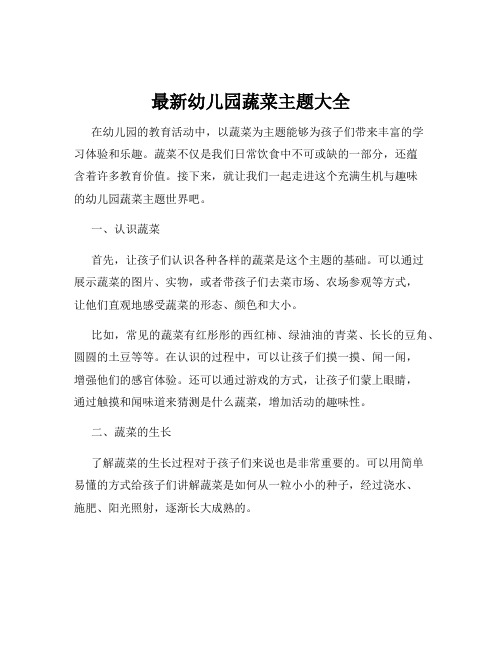 最新幼儿园蔬菜主题大全

在幼儿园的教育活动中，以蔬菜为主题能够为孩子们带来丰富的学习体验和乐趣。蔬菜不仅是我们日常饮食中不可或缺的一部分，还蕴含着许多教育价值。接下来，就让我们一起走进这个充满生机与趣味的幼儿园蔬菜主题世界吧。

一、认识蔬菜

首先，让孩子们认识各种各样的蔬菜是这个主题的基础。可以通过展示蔬菜的图片、实物，或者带孩子们去菜市场、农场参观等方式，让他们直观地感受蔬菜的形态、颜色和大小。

比如，常见的蔬菜有红彤彤的西红柿、绿油油的青菜、长长的豆角、圆圆的土豆等等。在认识的过程中，可以让孩子们摸一摸、闻一闻，增强他们的感官体验。还可以通过游戏的方式，让孩子们蒙上眼睛，通过触摸和闻味道来猜测是什么蔬菜，增加活动的趣味性。

二、蔬菜的生长

了解蔬菜的生长过程对于孩子们来说也是非常重要的。可以用简单易懂的方式给孩子们讲解蔬菜是如何从一粒小小的种子，经过浇水、施肥、阳光照射，逐渐长大成熟的。